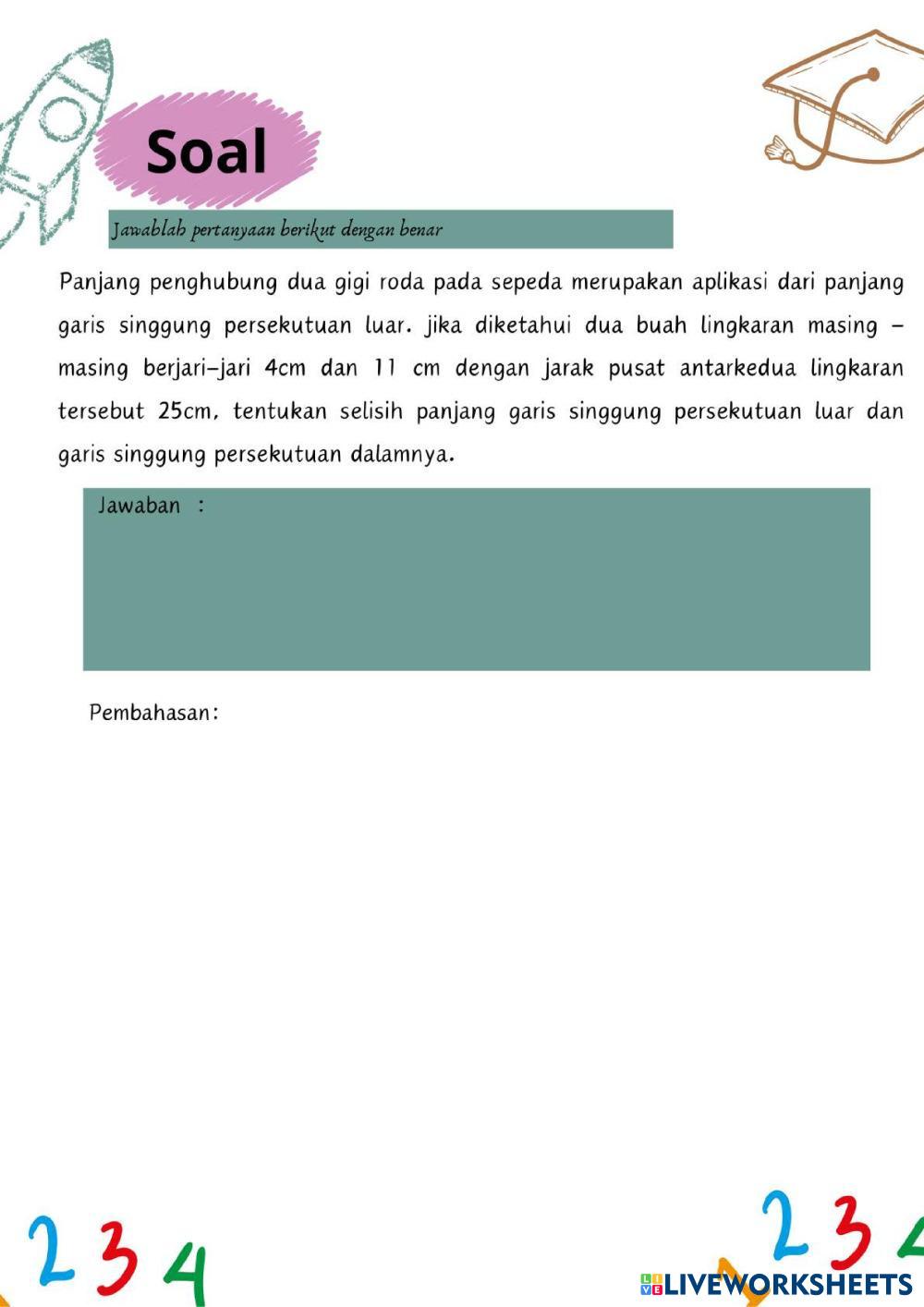 Soal

Jawablah pertanyaan berikut dengan benar

Panjang penghubung dua gigi roda pada sepeda merupakan aplikasi dari panjang garis singgung persekutuan luar. jika diketahui dua buah lingkaran masing – masing berjari-jari 4cm dan 11 cm dengan jarak pusat antarkedua lingkaran tersebut 25cm, tentukan selisih panjang garis singgung persekutuan luar dan garis singgung persekutuan dalamnya.

Jawaban :

Pembahasan:

2 3 4

2 3 4

LIVEWORKSHEETS